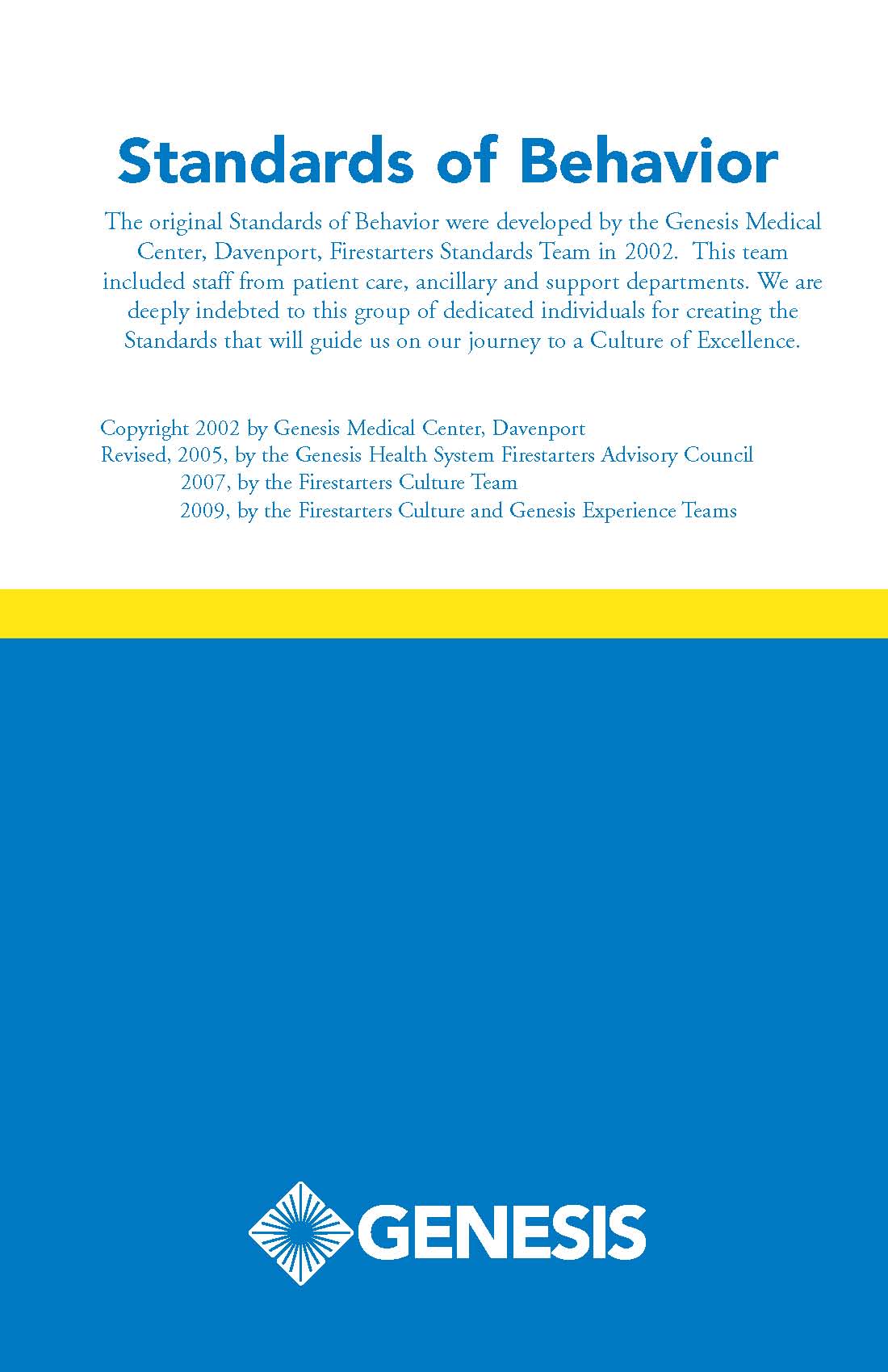 Standards of Behavior

The original Standards of Behavior were developed by the Genesis Medical Center, Davenport, Firestarters Standards Team in 2002. This team included staff from patient care, ancillary and support departments. We are deeply indebted to this group of dedicated individuals for creating the Standards that will guide us on our journey to a Culture of Excellence.

Copyright 2002 by Genesis Medical Center, Davenport
Revised, 2005, by the Genesis Health System Firestarters Advisory Council
2007, by the Firestarters Culture Team
2009, by the Firestarters Culture and Genesis Experience Teams

GENESIS